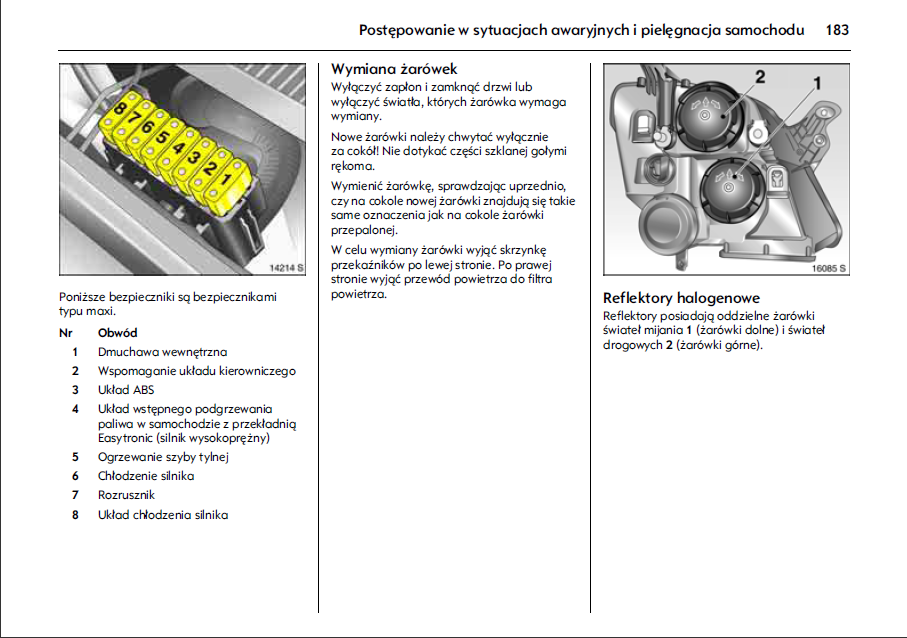 Postępowanie w sytuacjach awaryjnych i pielęgnacja samochodu 183

8 7 6 5 4 3 2 1

14214 S

Poniższe bezpieczniki są bezpiecznikami typu maxi.

| Nr | Obwód |
|---|---|
| 1 | Dmuchawa wewnętrzna |
| 2 | Wspomaganie układu kierowniczego |
| 3 | Układ ABS |
| 4 | Układ wstępnego podgrzewania paliwa w samochodzie z przekładnią Easytronic (silnik wysokoprężny) |
| 5 | Ogrzewanie szyby tylnej |
| 6 | Chłodzenie silnika |
| 7 | Rozrusznik |
| 8 | Układ chłodzenia silnika |

Wymiana żarówek

Wyłączyć zapłon i zamknąć drzwi lub wyłączyć światła, których żarówka wymaga wymiany.

Nowe żarówki należy chwytać wyłącznie za cokół! Nie dotykać części szklanej gołymi rękoma.

Wymienić żarówkę, sprawdzając uprzednio, czy na cokole nowej żarówki znajdują się takie same oznaczenia jak na cokole żarówki przepalonej.

W celu wymiany żarówki wyjąć skrzynkę przekaźników po lewej stronie. Po prawej stronie wyjąć przewód powietrza do filtra powietrza.

2 1

16085 S

Reflektory halogenowe

Reflektory posiadają oddzielne żarówki świateł mijania 1 (żarówki dolne) i świateł drogowych 2 (żarówki górne).